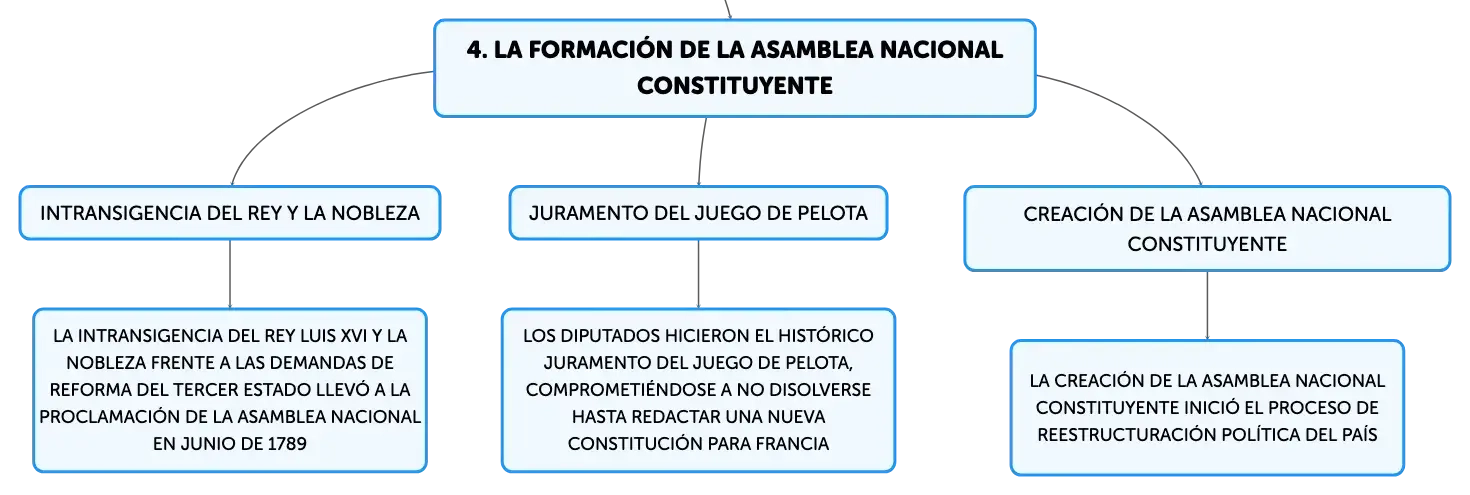 4. LA FORMACIÓN DE LA ASAMBLEA NACIONAL CONSTITUYENTE

INTRANSIGENCIA DEL REY Y LA NOBLEZA

LA INTRANSIGENCIA DEL REY LUIS XVI Y LA NOBLEZA FRENTE A LAS DEMANDAS DE REFORMA DEL TERCER ESTADO LLEVÓ A LA PROCLAMACIÓN DE LA ASAMBLEA NACIONAL EN JUNIO DE 1789

JURAMENTO DEL JUEGO DE PELOTA

LOS DIPUTADOS HICIERON EL HISTÓRICO JURAMENTO DEL JUEGO DE PELOTA, COMPROMETIÉNDOSE A NO DISOLVERSE HASTA REDACTAR UNA NUEVA CONSTITUCIÓN PARA FRANCIA

CREACIÓN DE LA ASAMBLEA NACIONAL CONSTITUYENTE

LA CREACIÓN DE LA ASAMBLEA NACIONAL CONSTITUYENTE INICIÓ EL PROCESO DE REESTRUCTURACIÓN POLÍTICA DEL PAÍS